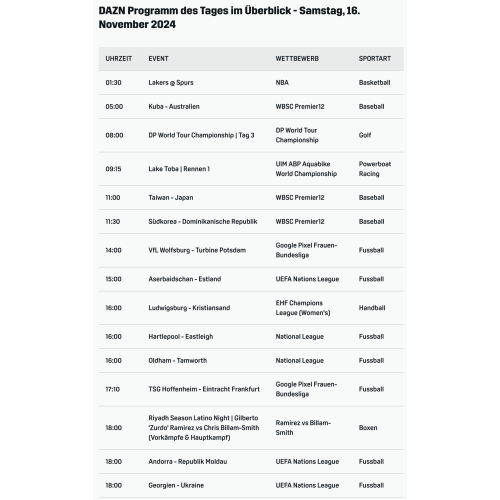 DAZN Programm des Tages im Überblick - Samstag, 16. November 2024

| UHRZEIT | EVENT | WETTBEWERB | SPORTART |
|---|---|---|---|
| 01:30 | Lakers @ Spurs | NBA | Basketball |
| 05:00 | Kuba - Australien | WBSC Premier12 | Baseball |
| 08:00 | DP World Tour Championship \| Tag 3 | DP World Tour Championship | Golf |
| 09:15 | Lake Toba \| Rennen 1 | UIM ABP Aquabike World Championship | Powerboat Racing |
| 11:00 | Taiwan - Japan | WBSC Premier12 | Baseball |
| 11:30 | Südkorea - Dominikanische Republik | WBSC Premier12 | Baseball |
| 14:00 | VfL Wolfsburg - Turbine Potsdam | Google Pixel Frauen-Bundesliga | Fussball |
| 15:00 | Aserbaidschan - Estland | UEFA Nations League | Fussball |
| 16:00 | Ludwigsburg - Kristiansand | EHF Champions League (Women's) | Handball |
| 16:00 | Hartlepool - Eastleigh | National League | Fussball |
| 16:00 | Oldham - Tamworth | National League | Fussball |
| 17:10 | TSG Hoffenheim - Eintracht Frankfurt | Google Pixel Frauen-Bundesliga | Fussball |
| 18:00 | Riyadh Season Latino Night \| Gilberto 'Zurdo' Ramirez vs Chris Billam-Smith (Vorkämpfe & Hauptkampf) | Ramirez vs Billam-Smith | Boxen |
| 18:00 | Andorra - Republik Moldau | UEFA Nations League | Fussball |
| 18:00 | Georgien - Ukraine | UEFA Nations League | Fussball |